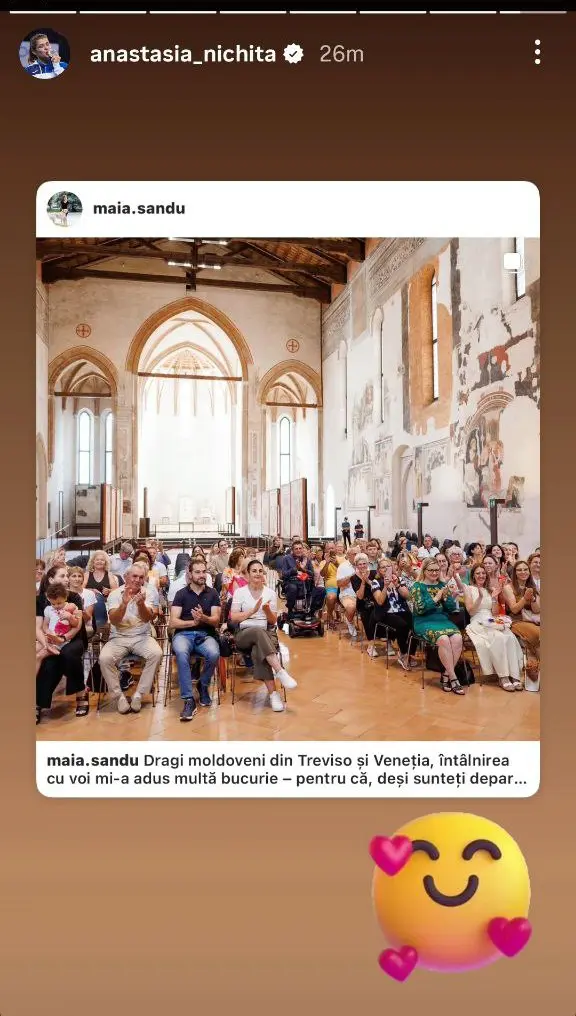 anastasia_nichita 26m

maia.sandu

maia.sandu Dragi moldoveni din Treviso și Veneția, întâlnirea cu voi mi-a adus multă bucurie – pentru că, deși sunteți depar...